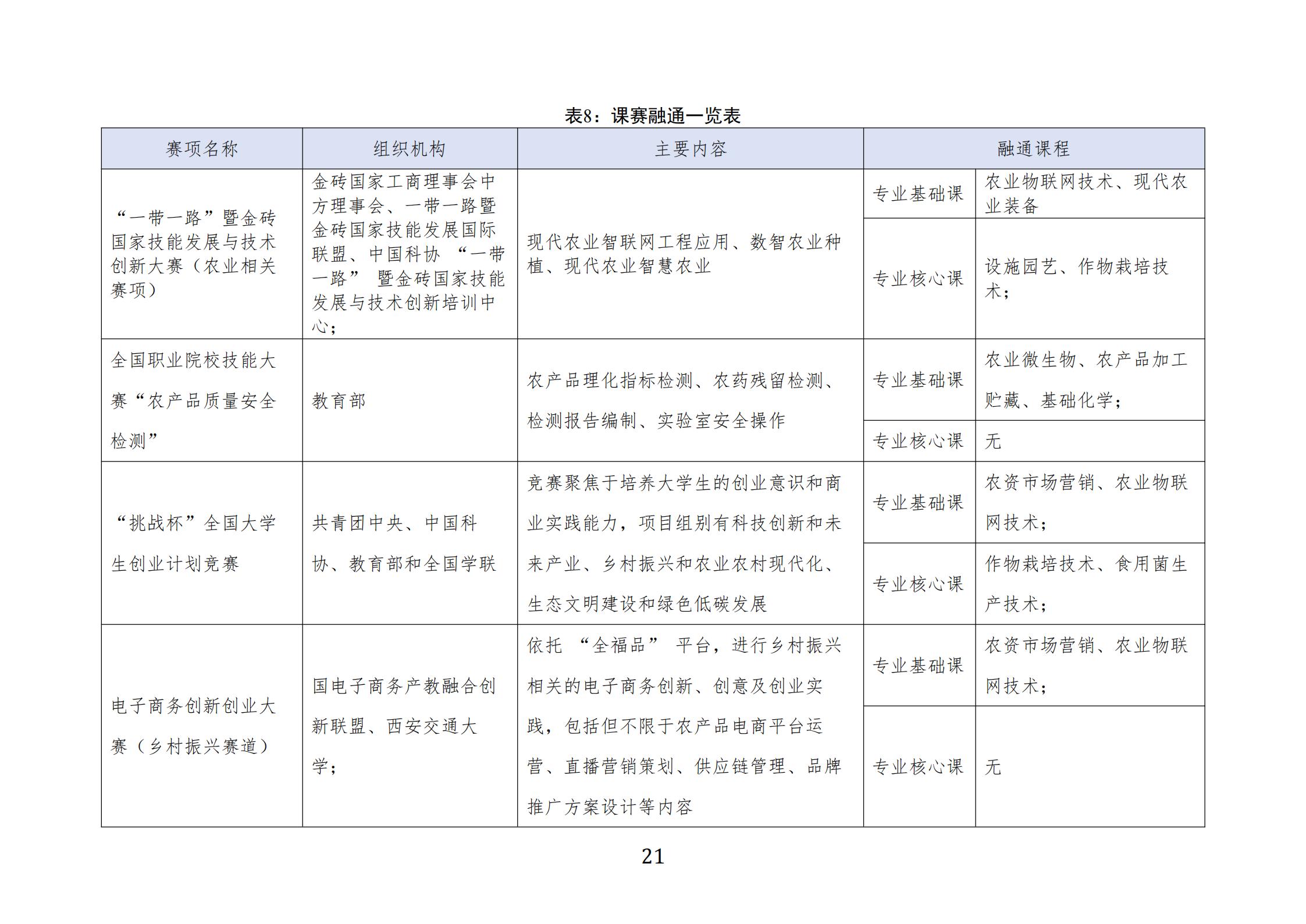 表8：课赛融通一览表

| 赛项名称 | 组织机构 | 主要内容 | 融通课程 | |
|---|---|---|---|---|
| “一带一路”暨金砖国家技能发展与技术创新大赛（农业相关赛项） | 金砖国家工商理事会中方理事会、一带一路暨金砖国家技能发展国际联盟、中国科协 “一带一路” 暨金砖国家技能发展与技术创新培训中心； | 现代农业智联网工程应用、数智农业种植、现代农业智慧农业 | 专业基础课 | 农业物联网技术、现代农业装备 |
| | | | 专业核心课 | 设施园艺、作物栽培技术； |
| 全国职业院校技能大赛“农产品质量安全检测” | 教育部 | 农产品理化指标检测、农药残留检测、检测报告编制、实验室安全操作 | 专业基础课 | 农业微生物、农产品加工贮藏、基础化学； |
| | | | 专业核心课 | 无 |
| “挑战杯”全国大学生创业计划竞赛 | 共青团中央、中国科协、教育部和全国学联 | 竞赛聚焦于培养大学生的创业意识和商业实践能力，项目组别有科技创新和未来产业、乡村振兴和农业农村现代化、生态文明建设和绿色低碳发展 | 专业基础课 | 农资市场营销、农业物联网技术； |
| | | | 专业核心课 | 作物栽培技术、食用菌生产技术； |
| 电子商务创新创业大赛（乡村振兴赛道） | 国电子商务产教融合创新联盟、西安交通大学； | 依托 “全福品” 平台，进行乡村振兴相关的电子商务创新、创意及创业实践，包括但不限于农产品电商平台运营、直播营销策划、供应链管理、品牌推广方案设计等内容 | 专业基础课 | 农资市场营销、农业物联网技术； |
| | | | 专业核心课 | 无 |

21